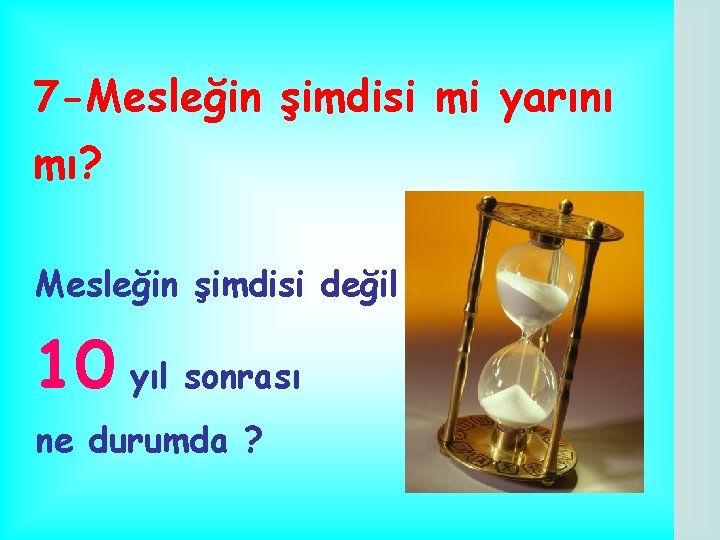 7-Mesleğin şimdisi mi yarını mı?

Mesleğin şimdisi değil

10 yıl sonrası

ne durumda ?